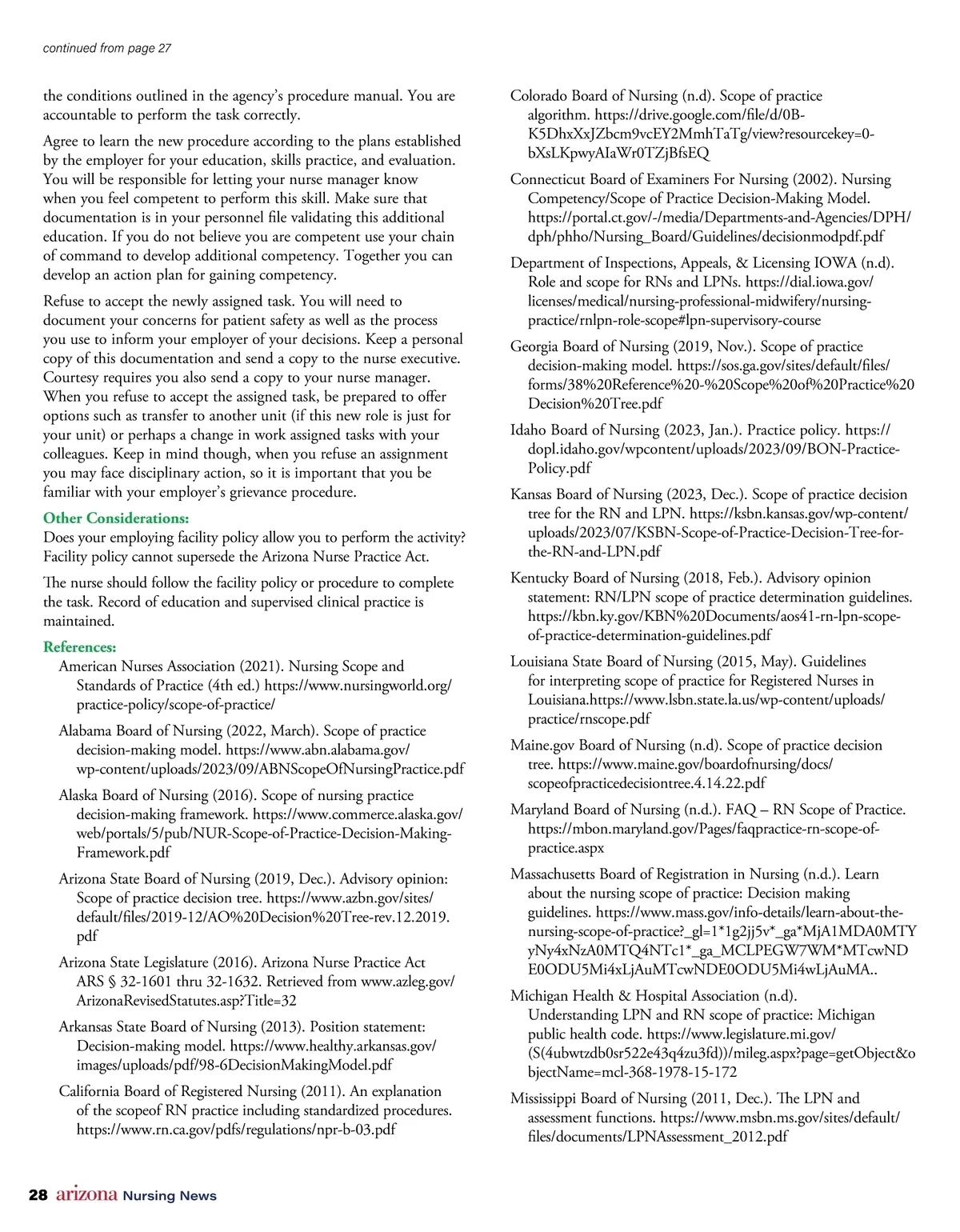 continued from page 27

the conditions outlined in the agency's procedure manual. You are accountable to perform the task correctly.

Agree to learn the new procedure according to the plans established by the employer for your education, skills practice, and evaluation. You will be responsible for letting your nurse manager know when you feel competent to perform this skill. Make sure that documentation is in your personnel file validating this additional education. If you do not believe you are competent use your chain of command to develop additional competency. Together you can develop an action plan for gaining competency.

Refuse to accept the newly assigned task. You will need to document your concerns for patient safety as well as the process you use to inform your employer of your decisions. Keep a personal copy of this documentation and send a copy to the nurse executive. Courtesy requires you also send a copy to your nurse manager. When you refuse to accept the assigned task, be prepared to offer options such as transfer to another unit (if this new role is just for your unit) or perhaps a change in work assigned tasks with your colleagues. Keep in mind though, when you refuse an assignment you may face disciplinary action, so it is important that you be familiar with your employer's grievance procedure.

Other Considerations:
Does your employing facility policy allow you to perform the activity? Facility policy cannot supersede the Arizona Nurse Practice Act.

The nurse should follow the facility policy or procedure to complete the task. Record of education and supervised clinical practice is maintained.

References:
American Nurses Association (2021). Nursing Scope and Standards of Practice (4th ed.) https://www.nursingworld.org/practice-policy/scope-of-practice/

Alabama Board of Nursing (2022, March). Scope of practice decision-making model. https://www.abn.alabama.gov/wp-content/uploads/2023/09/ABNScopeOfNursingPractice.pdf

Alaska Board of Nursing (2016). Scope of nursing practice decision-making framework. https://www.commerce.alaska.gov/web/portals/5/pub/NUR-Scope-of-Practice-Decision-Making-Framework.pdf

Arizona State Board of Nursing (2019, Dec.). Advisory opinion: Scope of practice decision tree. https://www.azbn.gov/sites/default/files/2019-12/AO%20Decision%20Tree-rev.12.2019.pdf

Arizona State Legislature (2016). Arizona Nurse Practice Act ARS § 32-1601 thru 32-1632. Retrieved from www.azleg.gov/ArizonaRevisedStatutes.asp?Title=32

Arkansas State Board of Nursing (2013). Position statement: Decision-making model. https://www.healthy.arkansas.gov/images/uploads/pdf/98-6DecisionMakingModel.pdf

California Board of Registered Nursing (2011). An explanation of the scopeof RN practice including standardized procedures. https://www.rn.ca.gov/pdfs/regulations/npr-b-03.pdf

Colorado Board of Nursing (n.d). Scope of practice algorithm. https://drive.google.com/file/d/0B-K5DhxXxJZbcm9vcEY2MmhTaTg/view?resourcekey=0-bXsLKpwyAIaWr0TZjBfsEQ

Connecticut Board of Examiners For Nursing (2002). Nursing Competency/Scope of Practice Decision-Making Model. https://portal.ct.gov/-/media/Departments-and-Agencies/DPH/dph/phho/Nursing_Board/Guidelines/decisionmodpdf.pdf

Department of Inspections, Appeals, & Licensing IOWA (n.d). Role and scope for RNs and LPNs. https://dial.iowa.gov/licenses/medical/nursing-professional-midwifery/nursing-practice/rnlpn-role-scope#lpn-supervisory-course

Georgia Board of Nursing (2019, Nov.). Scope of practice decision-making model. https://sos.ga.gov/sites/default/files/forms/38%20Reference%20-%20Scope%20of%20Practice%20Decision%20Tree.pdf

Idaho Board of Nursing (2023, Jan.). Practice policy. https://dopl.idaho.gov/wpcontent/uploads/2023/09/BON-Practice-Policy.pdf

Kansas Board of Nursing (2023, Dec.). Scope of practice decision tree for the RN and LPN. https://ksbn.kansas.gov/wp-content/uploads/2023/07/KSBN-Scope-of-Practice-Decision-Tree-for-the-RN-and-LPN.pdf

Kentucky Board of Nursing (2018, Feb.). Advisory opinion statement: RN/LPN scope of practice determination guidelines. https://kbn.ky.gov/KBN%20Documents/aos41-rn-lpn-scope-of-practice-determination-guidelines.pdf

Louisiana State Board of Nursing (2015, May). Guidelines for interpreting scope of practice for Registered Nurses in Louisiana.https://www.lsbn.state.la.us/wp-content/uploads/practice/rnscope.pdf

Maine.gov Board of Nursing (n.d). Scope of practice decision tree. https://www.maine.gov/boardofnursing/docs/scopeofpracticedecisiontree.4.14.22.pdf

Maryland Board of Nursing (n.d.). FAQ – RN Scope of Practice. https://mbon.maryland.gov/Pages/faqpractice-rn-scope-of-practice.aspx

Massachusetts Board of Registration in Nursing (n.d.). Learn about the nursing scope of practice: Decision making guidelines. https://www.mass.gov/info-details/learn-about-the-nursing-scope-of-practice?_gl=1*1g2jj5v*_ga*MjA1MDA0MTYyNy4xNzA0MTQ4NTc1*_ga_MCLPEGW7WM*MTcwNDE0ODU5Mi4xLjAuMTcwNDE0ODU5Mi4wLjAuMA..

Michigan Health & Hospital Association (n.d). Understanding LPN and RN scope of practice: Michigan public health code. https://www.legislature.mi.gov/(S(4ubwtzdb0sr522e43q4zu3fd))/mileg.aspx?page=getObject&objectName=mcl-368-1978-15-172

Mississippi Board of Nursing (2011, Dec.). The LPN and assessment functions. https://www.msbn.ms.gov/sites/default/files/documents/LPNAssessment_2012.pdf

28 arizona Nursing News